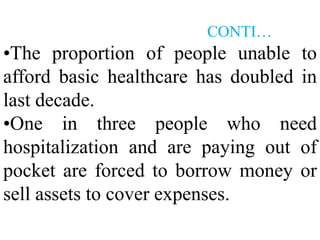 CONTI…

•The proportion of people unable to afford basic healthcare has doubled in last decade.

•One in three people who need hospitalization and are paying out of pocket are forced to borrow money or sell assets to cover expenses.